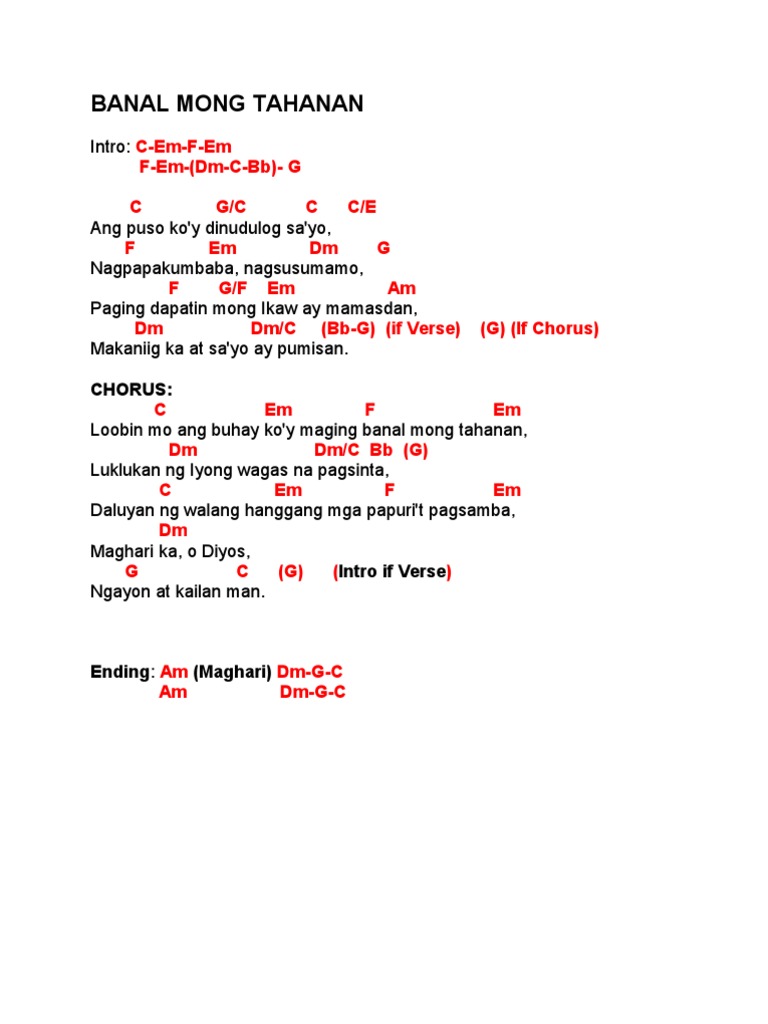 BANAL MONG TAHANAN

Intro: C-Em-F-Em
F-Em-(Dm-C-Bb)- G

C G/C C C/E
Ang puso ko'y dinudulog sa'yo,
F Em Dm G
Nagpapakumbaba, nagsusumamo,
F G/F Em Am
Paging dapatin mong Ikaw ay mamasdan,
Dm Dm/C (Bb-G) (if Verse) (G) (If Chorus)
Makaniig ka at sa'yo ay pumisan.

CHORUS:
C Em F Em
Loobin mo ang buhay ko'y maging banal mong tahanan,
Dm Dm/C Bb (G)
Luklukan ng Iyong wagas na pagsinta,
C Em F Em
Daluyan ng walang hanggang mga papuri't pagsamba,
Dm
Maghari ka, o Diyos,
G C (G) (Intro if Verse)
Ngayon at kailan man.

Ending: Am (Maghari) Dm-G-C
Am Dm-G-C